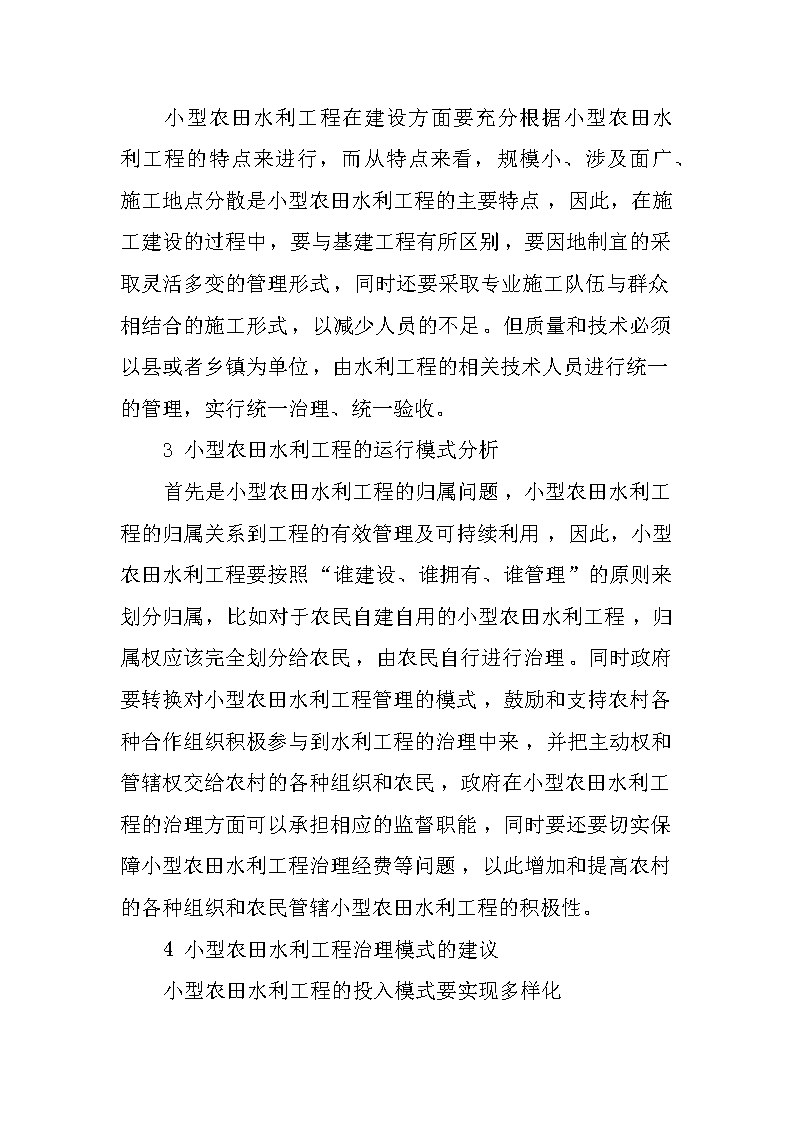 小型农田水利工程在建设方面要充分根据小型农田水利工程的特点来进行，而从特点来看，规模小、涉及面广、施工地点分散是小型农田水利工程的主要特点，因此，在施工建设的过程中，要与基建工程有所区别，要因地制宜的采取灵活多变的管理形式，同时还要采取专业施工队伍与群众相结合的施工形式，以减少人员的不足。但质量和技术必须以县或者乡镇为单位，由水利工程的相关技术人员进行统一的管理，实行统一治理、统一验收。

3 小型农田水利工程的运行模式分析

首先是小型农田水利工程的归属问题，小型农田水利工程的归属关系到工程的有效管理及可持续利用，因此，小型农田水利工程要按照“谁建设、谁拥有、谁管理”的原则来划分归属，比如对于农民自建自用的小型农田水利工程，归属权应该完全划分给农民，由农民自行进行治理。同时政府要转换对小型农田水利工程管理的模式，鼓励和支持农村各种合作组织积极参与到水利工程的治理中来，并把主动权和管辖权交给农村的各种组织和农民，政府在小型农田水利工程的治理方面可以承担相应的监督职能，同时要还要切实保障小型农田水利工程治理经费等问题，以此增加和提高农村的各种组织和农民管辖小型农田水利工程的积极性。

4 小型农田水利工程治理模式的建议

小型农田水利工程的投入模式要实现多样化